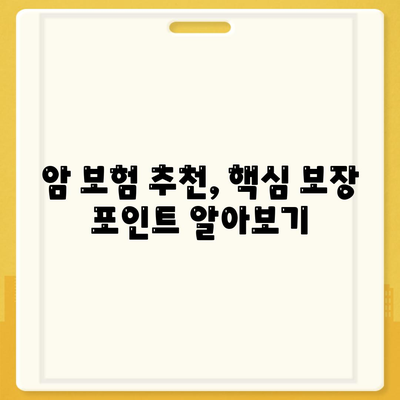 암 보험 추천, 핵심 보장 포인트 알아보기